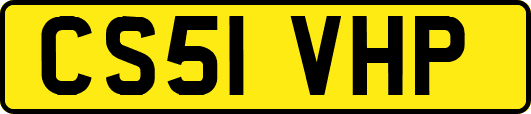 CS51 VHP